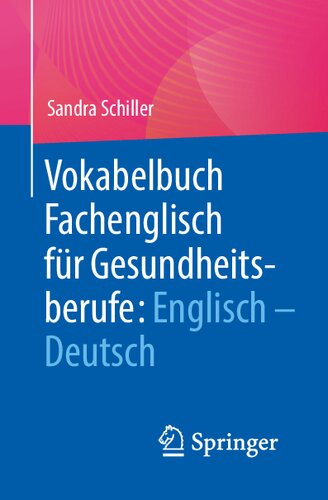 Sandra Schiller

Vokabelbuch Fachenglisch für Gesundheitsberufe: Englisch – Deutsch

Springer